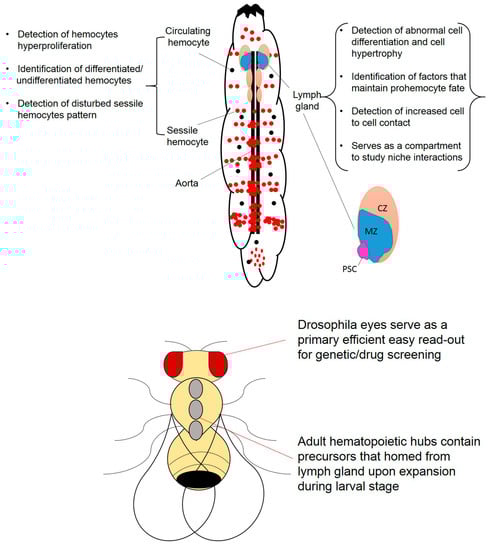 • Detection of hemocytes hyperproliferation

• Identification of differentiated/ undifferentiated hemocytes

• Detection of disturbed sessile hemocytes pattern

Circulating hemocyte

Sessile hemocyte

Aorta

Lymph gland

• Detection of abnormal cell differentiation and cell hypertrophy

• Identification of factors that maintain prohemocyte fate

• Detection of increased cell to cell contact

• Serves as a compartment to study niche interactions

CZ

MZ

PSC

Drosophila eyes serve as a primary efficient easy read-out for genetic/drug screening

Adult hematopoietic hubs contain precursors that homed from lymph gland upon expansion during larval stage